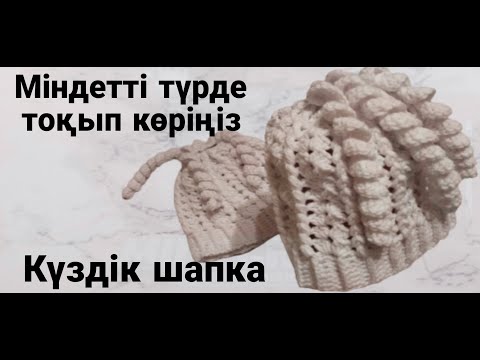 Міндетті түрде тоқып көріңіз

Күздік шапка